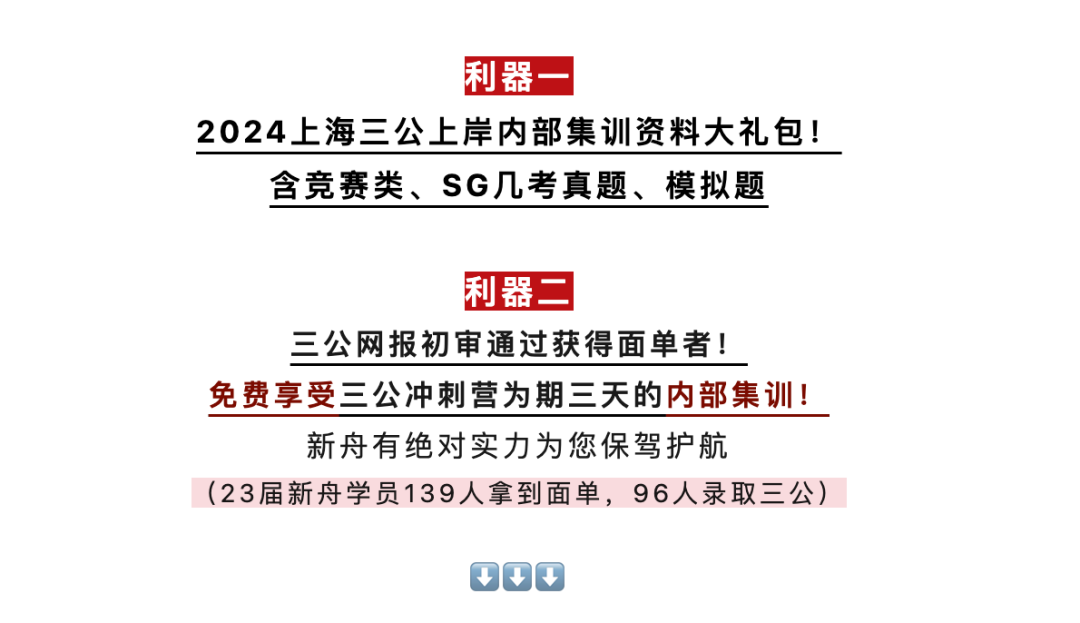 利器一

2024上海三公上岸内部集训资料大礼包！

含竞赛类、SG几考真题、模拟题

利器二

三公网报初审通过获得面单者！

免费享受三公冲刺营为期三天的内部集训！

新舟有绝对实力为您保驾护航

（23届新舟学员139人拿到面单，96人录取三公）

⬇️⬇️⬇️